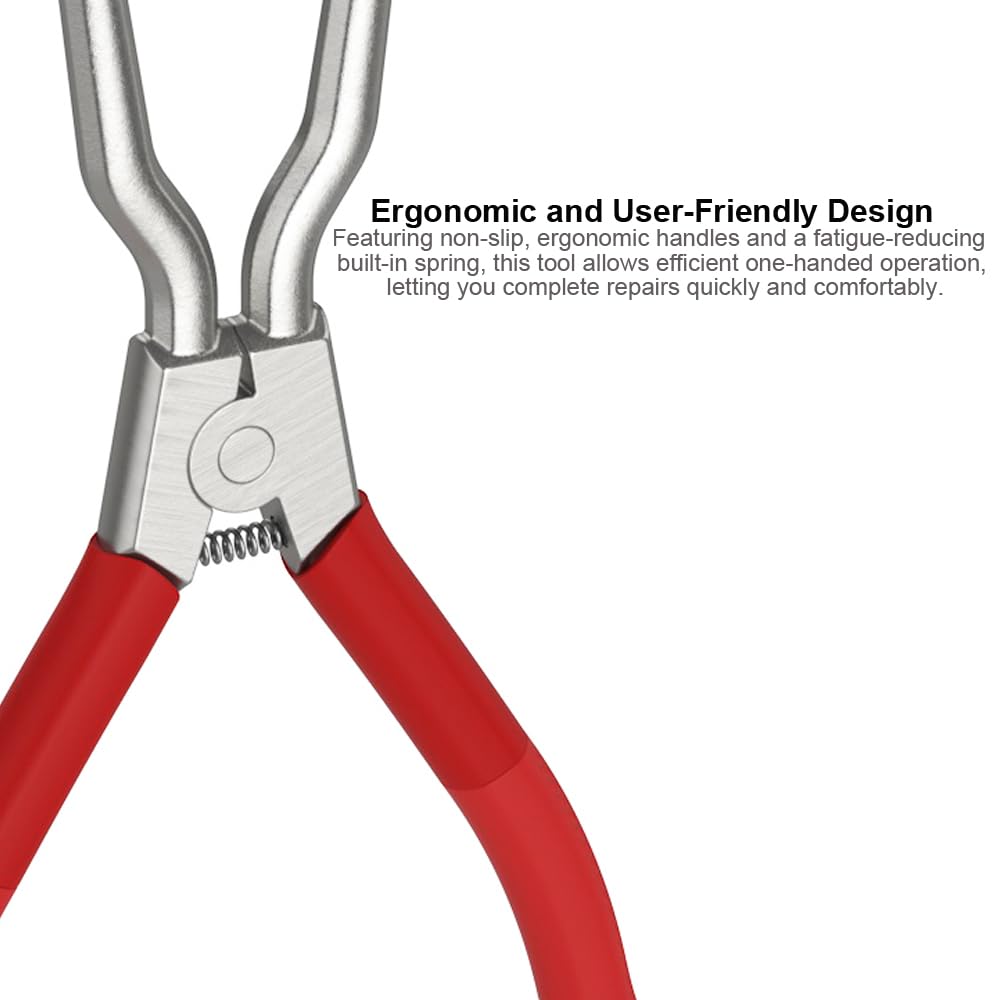 Ergonomic and User-Friendly Design

Featuring non-slip, ergonomic handles and a fatigue-reducing built-in spring, this tool allows efficient one-handed operation, letting you complete repairs quickly and comfortably.